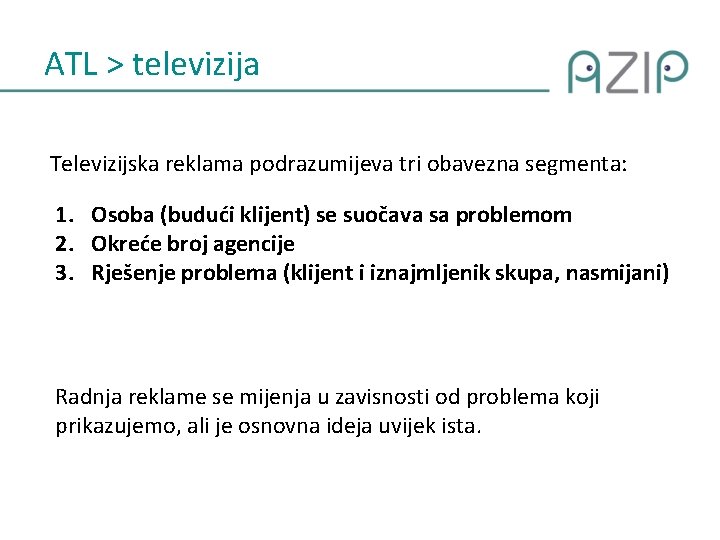 ATL > televizija

AZIP

Televizijska reklama podrazumijeva tri obavezna segmenta:

1. Osoba (budući klijent) se suočava sa problemom
2. Okreće broj agencije
3. Rješenje problema (klijent i iznajmljenik skupa, nasmijani)

Radnja reklame se mijenja u zavisnosti od problema koji prikazujemo, ali je osnovna ideja uvijek ista.